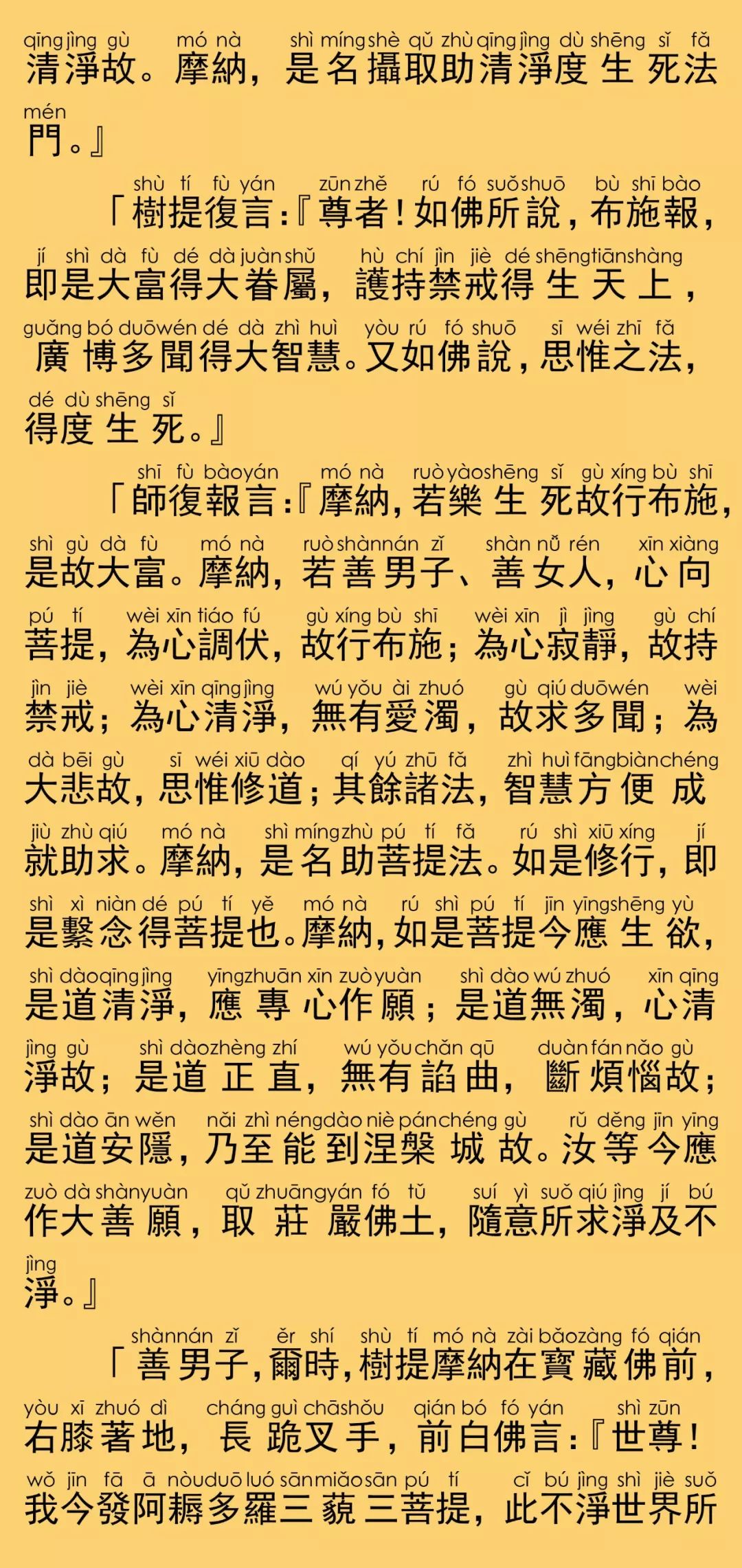 qīng jìng gù mó nà shì míng shè qǔ zhù qīng jìng dù shēng sǐ fǎ
清淨故。摩納，是名攝取助清淨度生死法

mén
門。』

shù tí fù yán zūn zhě rú fó suǒ shuō bù shī bào
「樹提復言：『尊者！如佛所說，布施報，

jí shì dà fù dé dà juàn shǔ hù chí jìn jiè dé shēng tiān shàng
即是大富得大眷屬，護持禁戒得生天上，

guǎng bó duō wén dé dà zhì huì yòu rú fó shuō sī wéi zhī fǎ
廣博多聞得大智慧。又如佛說，思惟之法，

dé dù shēng sǐ
得度生死。』

shī fù bào yán mó nà ruò yào shēng sǐ gù xíng bù shī
「師復報言：『摩納，若樂生死故行布施，

shì gù dà fù mó nà ruò shàn nán zǐ shàn nǚ rén xīn xiàng
是故大富。摩納，若善男子、善女人，心向

pú tí wèi xīn tiáo fú gù xíng bù shī wèi xīn jì jìng gù chí
菩提，為心調伏，故行布施；為心寂靜，故持

jìn jiè wèi xīn qīng jìng wú yǒu ài zhuó gù qiú duō wén wèi
禁戒；為心清淨，無有愛濁，故求多聞；為

dà bēi gù sī wéi xiū dào qí yú zhū fǎ zhì huì fāng biàn chéng
大悲故，思惟修道；其餘諸法，智慧方便成

jiù zhù qiú mó nà shì míng zhù pú tí fǎ rú shì xiū xíng jí
就助求。摩納，是名助菩提法。如是修行，即

shì xì niàn dé pú tí yě mó nà rú shì pú tí jīn yīng shēng yù
是繫念得菩提也。摩納，如是菩提今應生欲，

shì dào qīng jìng yīng zhuān xīn zuò yuàn shì dào wú zhuó xīn qīng
是道清淨，應專心作願；是道無濁，心清

jìng gù shì dào zhèng zhí wú yǒu chǎn qū duàn fán nǎo gù
淨故；是道正直，無有諂曲，斷煩惱故；

shì dào ān wěn nǎi zhì néng dào niè pán chéng gù rǔ děng jīn yīng
是道安隱，乃至能到涅槃城故。汝等今應

zuò dà shàn yuàn qǔ zhuāng yán fó tǔ suí yì suǒ qiú jìng jí bú
作大善願，取莊嚴佛土，隨意所求淨及不

jìng
淨。』

shàn nán zǐ ěr shí shù tí mó nà zài bǎo zàng fó qián
「善男子，爾時，樹提摩納在寶藏佛前，

yòu xī zhuó dì cháng guì chā shǒu qián bó fó yán shì zūn
右膝著地，長跪叉手，前白佛言：『世尊！

wǒ jīn fā ā nòu duō luó sān miǎo sān pú tí cǐ bú jìng shì jiè suǒ
我今發阿耨多羅三藐三菩提，此不淨世界所